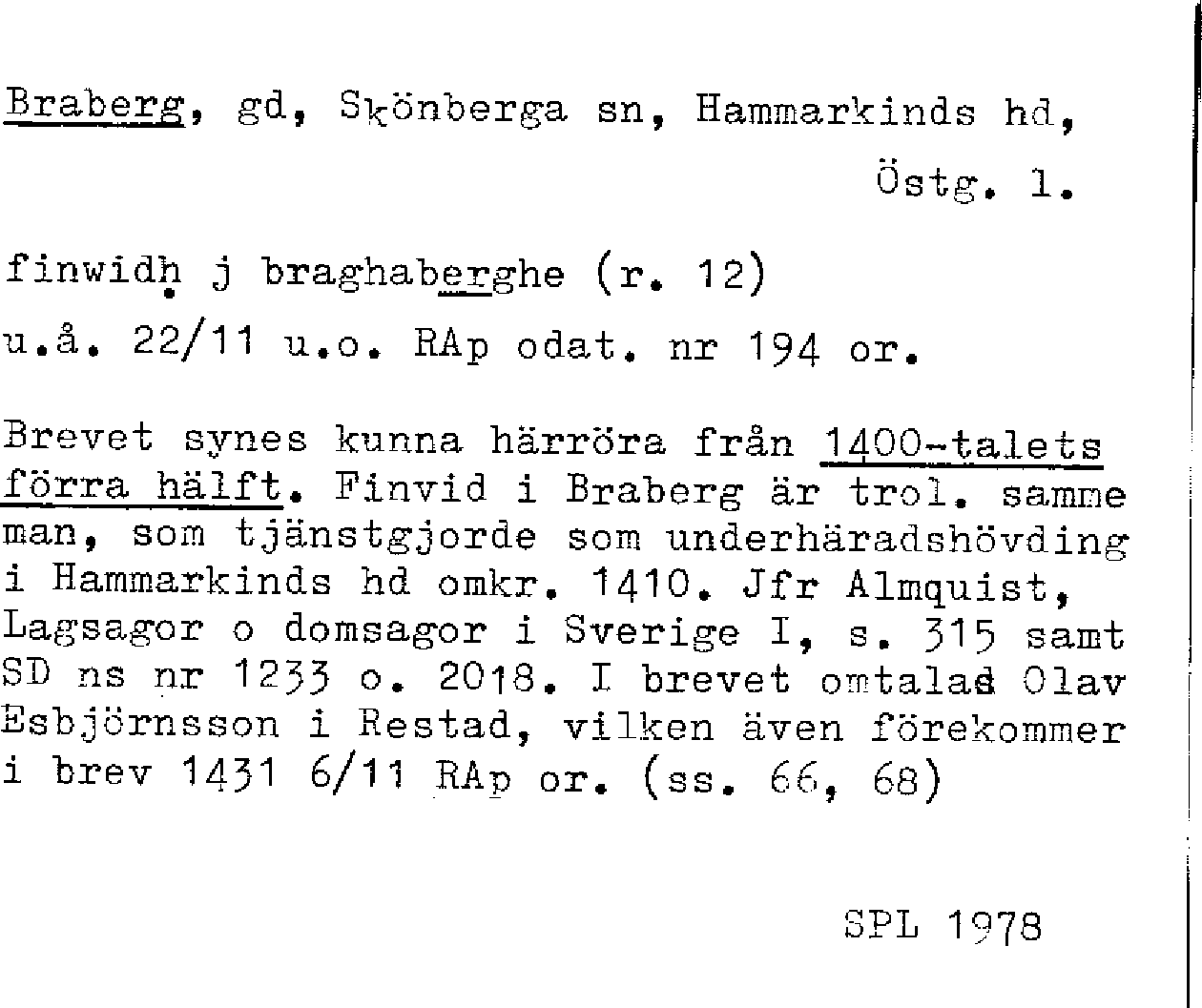 Braberg, gd, Skönberga sn, Hammarkinds hd, Östg. l.

finwidh j braghaberghe (r. 12)
u.å. 22/11 u.o. RAp odat. nr 194 or.

Brevet synes kunna härröra från 1400-talets förra hälft. Finvid i Braberg är trol. samme man, som tjänstgjorde som underhäradshövding i Hammarkinds hd omkr. 1410. Jfr Almquist, Lagsagor o domsagor i Sverige I, s. 315 samt SD ns nr 1233 o. 2018. I brevet omtalas Olav Esbjörnsson i Restad, vilken även förekommer i brev 1431 6/11 RAp or. (ss. 66, 68)

SPL 1978